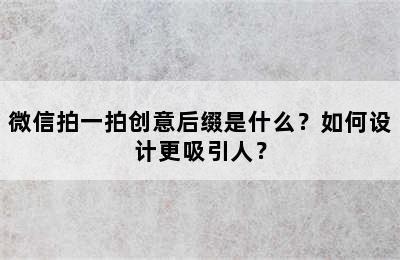 微信拍一拍创意后缀是什么？如何设计更吸引人？